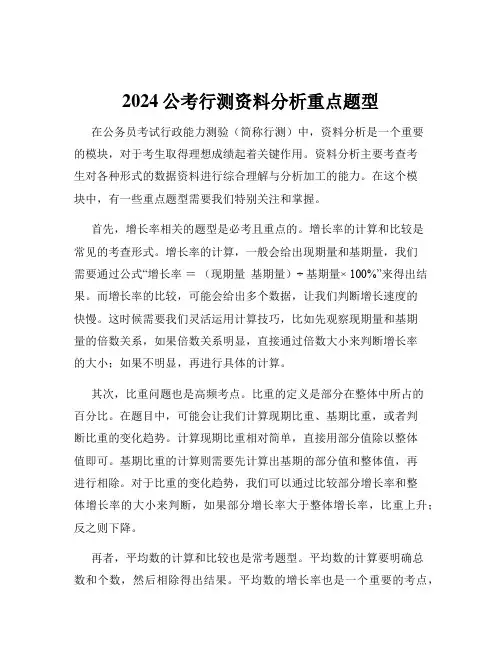 2024 公考行测资料分析重点题型

在公务员考试行政能力测验（简称行测）中，资料分析是一个重要的模块，对于考生取得理想成绩起着关键作用。资料分析主要考查考生对各种形式的数据资料进行综合理解与分析加工的能力。在这个模块中，有一些重点题型需要我们特别关注和掌握。

首先，增长率相关的题型是必考且重点的。增长率的计算和比较是常见的考查形式。增长率的计算，一般会给出现期量和基期量，我们需要通过公式“增长率 ＝ （现期量 基期量）÷ 基期量× 100%”来得出结果。而增长率的比较，可能会给出多个数据，让我们判断增长速度的快慢。这时候需要我们灵活运用计算技巧，比如先观察现期量和基期量的倍数关系，如果倍数关系明显，直接通过倍数大小来判断增长率的大小；如果不明显，再进行具体的计算。

其次，比重问题也是高频考点。比重的定义是部分在整体中所占的百分比。在题目中，可能会让我们计算现期比重、基期比重，或者判断比重的变化趋势。计算现期比重相对简单，直接用部分值除以整体值即可。基期比重的计算则需要先计算出基期的部分值和整体值，再进行相除。对于比重的变化趋势，我们可以通过比较部分增长率和整体增长率的大小来判断，如果部分增长率大于整体增长率，比重上升；反之则下降。

再者，平均数的计算和比较也是常考题型。平均数的计算要明确总数和个数，然后相除得出结果。平均数的增长率也是一个重要的考点，